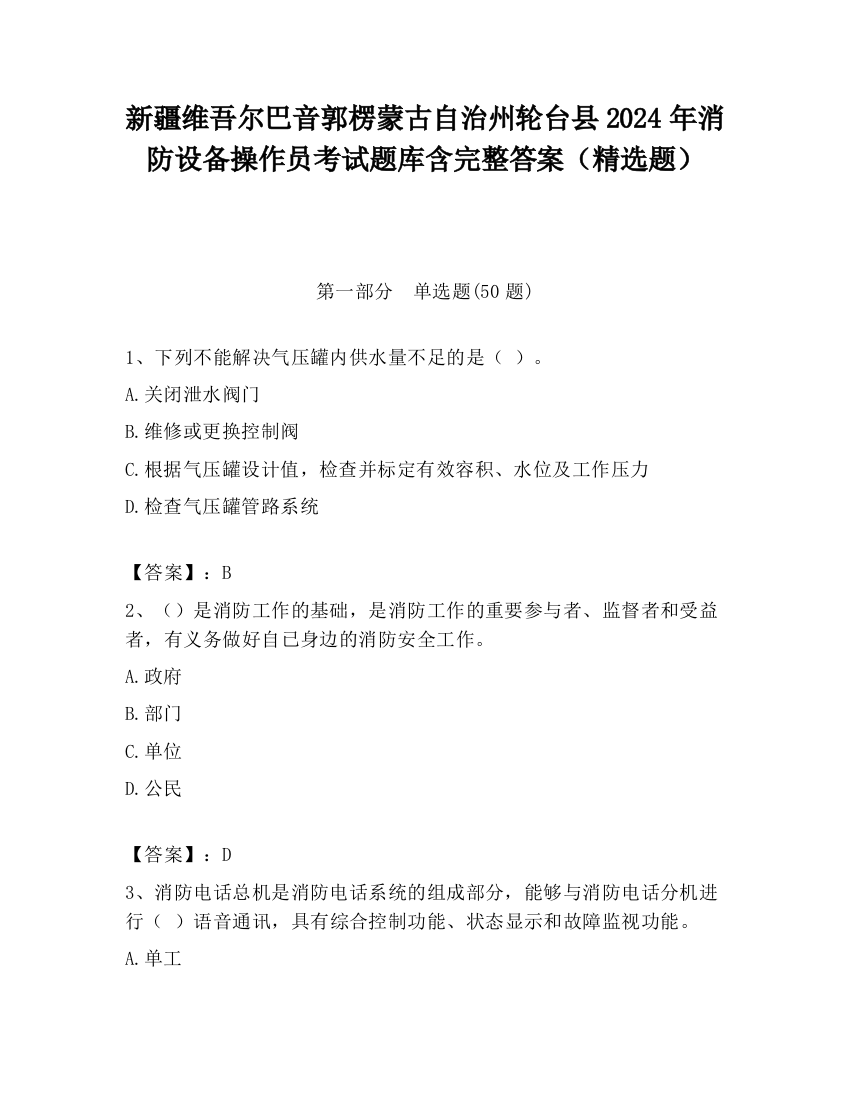 新疆维吾尔巴音郭楞蒙古自治州轮台县2024年消防设备操作员考试题库含完整答案（精选题）

第一部分　单选题(50题)

1、下列不能解决气压罐内供水量不足的是（ ）。

A.关闭泄水阀门

B.维修或更换控制阀

C.根据气压罐设计值，检查并标定有效容积、水位及工作压力

D.检查气压罐管路系统

【答案】：B

2、（）是消防工作的基础，是消防工作的重要参与者、监督者和受益者，有义务做好自已身边的消防安全工作。

A.政府

B.部门

C.单位

D.公民

【答案】：D

3、消防电话总机是消防电话系统的组成部分，能够与消防电话分机进行（ ）语音通讯，具有综合控制功能、状态显示和故障监视功能。

A.单工